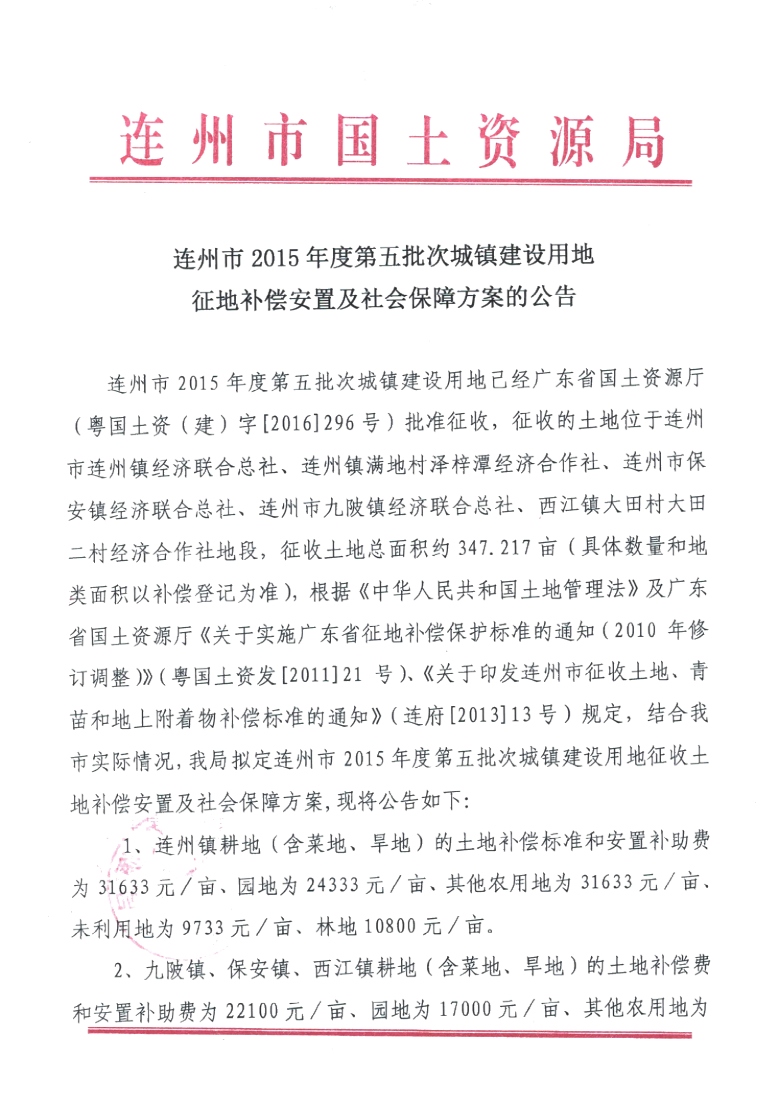 连州市国土资源局

连州市2015年度第五批次城镇建设用地
征地补偿安置及社会保障方案的公告

连州市2015年度第五批次城镇建设用地已经广东省国土资源厅（粤国土资（建）字[2016]296号）批准征收，征收的土地位于连州市连州镇经济联合总社、连州镇满地村泽梓潭经济合作社、连州市保安镇经济联合总社、连州市九陂镇经济联合总社、西江镇大田村大田二村经济合作社地段，征收土地总面积约347.217亩（具体数量和地类面积以补偿登记为准），根据《中华人民共和国土地管理法》及广东省国土资源厅《关于实施广东省征地补偿保护标准的通知（2010年修订调整）》（粤国土资发[2011]21号）、《关于印发连州市征收土地、青苗和地上附着物补偿标准的通知》（连府[2013]13号）规定，结合我市实际情况，我局拟定连州市2015年度第五批次城镇建设用地征收土地补偿安置及社会保障方案，现将公告如下：

1、连州镇耕地（含菜地、旱地）的土地补偿标准和安置补助费为31633元／亩、园地为24333元／亩、其他农用地为31633元／亩、未利用地为9733元／亩、林地10800元／亩。

2、九陂镇、保安镇、西江镇耕地（含菜地、旱地）的土地补偿费和安置补助费为22100元／亩、园地为17000元／亩、其他农用地为